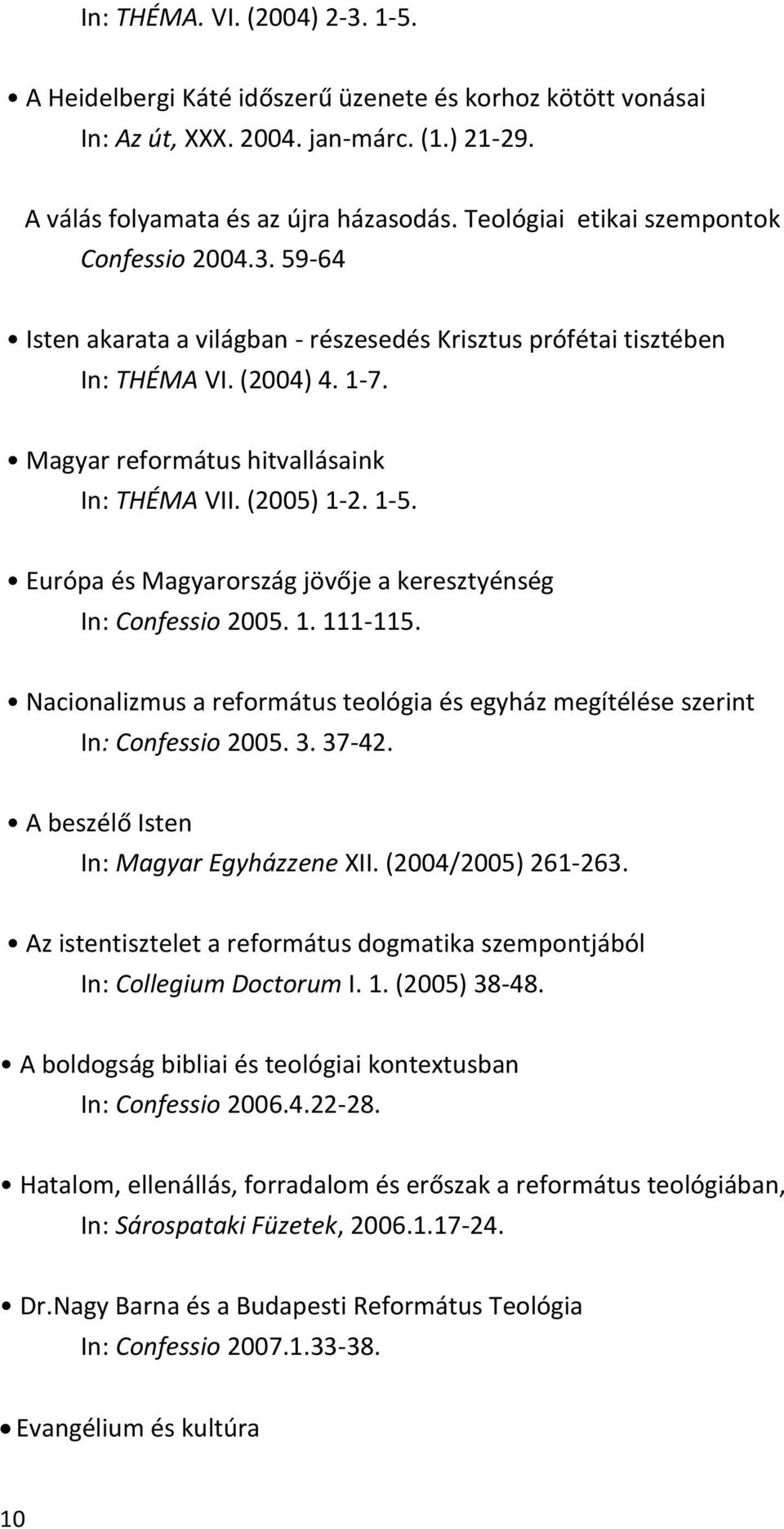 In: THÉMA. VI. (2004) 2-3. 1-5.

• A Heidelbergi Káté időszerű üzenete és korhoz kötött vonásai
In: Az út, XXX. 2004. jan-márc. (1.) 21-29.

A válás folyamata és az újra házasodás. Teológiai etikai szempontok
Confessio 2004.3. 59-64

• Isten akarata a világban - részesedés Krisztus prófétai tisztében
In: THÉMA VI. (2004) 4. 1-7.

• Magyar református hitvallásaink
In: THÉMA VII. (2005) 1-2. 1-5.

• Európa és Magyarország jövője a keresztyénség
In: Confessio 2005. 1. 111-115.

• Nacionalizmus a református teológia és egyház megítélése szerint
In: Confessio 2005. 3. 37-42.

• A beszélő Isten
In: Magyar Egyházzene XII. (2004/2005) 261-263.

• Az istentisztelet a református dogmatika szempontjából
In: Collegium Doctorum I. 1. (2005) 38-48.

• A boldogság bibliai és teológiai kontextusban
In: Confessio 2006.4.22-28.

• Hatalom, ellenállás, forradalom és erőszak a református teológiában,
In: Sárospataki Füzetek, 2006.1.17-24.

• Dr.Nagy Barna és a Budapesti Református Teológia
In: Confessio 2007.1.33-38.

• Evangélium és kultúra

10